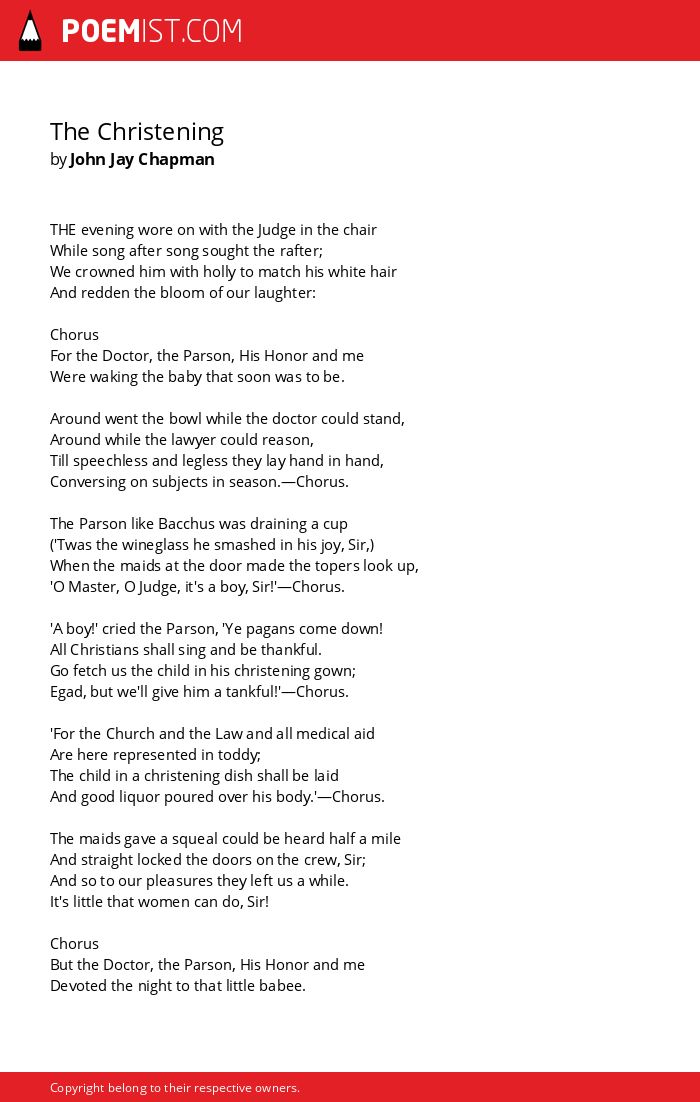 POEMIST.COM

The Christening
by John Jay Chapman

THE evening wore on with the Judge in the chair
While song after song sought the rafter;
We crowned him with holly to match his white hair
And redden the bloom of our laughter:

Chorus
For the Doctor, the Parson, His Honor and me
Were waking the baby that soon was to be.

Around went the bowl while the doctor could stand,
Around while the lawyer could reason,
Till speechless and legless they lay hand in hand,
Conversing on subjects in season.—Chorus.

The Parson like Bacchus was draining a cup
('Twas the wineglass he smashed in his joy, Sir,)
When the maids at the door made the topers look up,
'O Master, O Judge, it's a boy, Sir!'—Chorus.

'A boy!' cried the Parson, 'Ye pagans come down!
All Christians shall sing and be thankful.
Go fetch us the child in his christening gown;
Egad, but we'll give him a tankful!'—Chorus.

'For the Church and the Law and all medical aid
Are here represented in toddy;
The child in a christening dish shall be laid
And good liquor poured over his body.'—Chorus.

The maids gave a squeal could be heard half a mile
And straight locked the doors on the crew, Sir;
And so to our pleasures they left us a while.
It's little that women can do, Sir!

Chorus
But the Doctor, the Parson, His Honor and me
Devoted the night to that little babee.

Copyright belong to their respective owners.